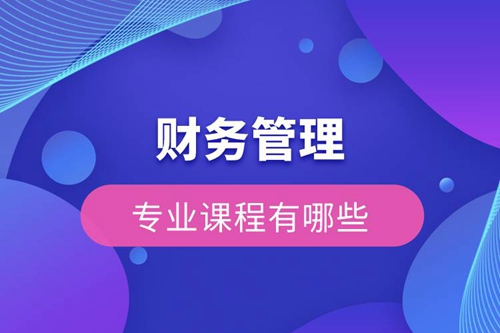 财务管理

专业课程有哪些